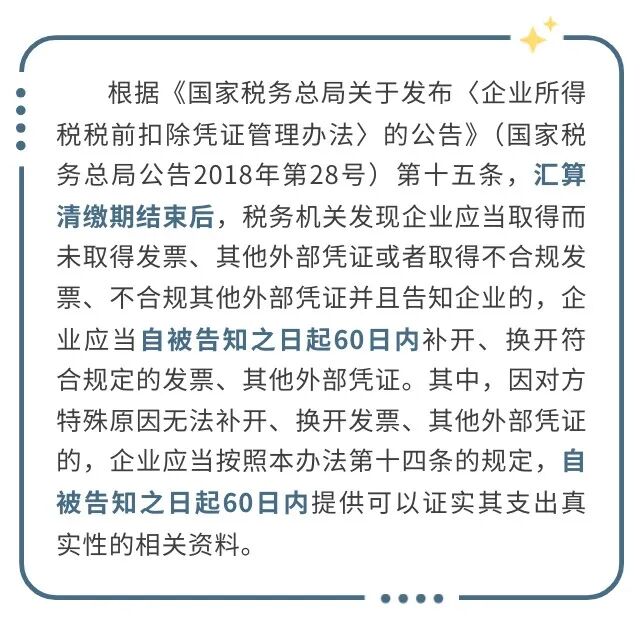 根据《国家税务总局关于发布〈企业所得税税前扣除凭证管理办法〉的公告》（国家税务总局公告2018年第28号）第十五条，汇算清缴期结束后，税务机关发现企业应当取得而未取得发票、其他外部凭证或者取得不合规发票、不合规其他外部凭证并且告知企业的，企业应当自被告知之日起60日内补开、换开符合规定的发票、其他外部凭证。其中，因对方特殊原因无法补开、换开发票、其他外部凭证的，企业应当按照本办法第十四条的规定，自被告知之日起60日内提供可以证实其支出真实性的相关资料。